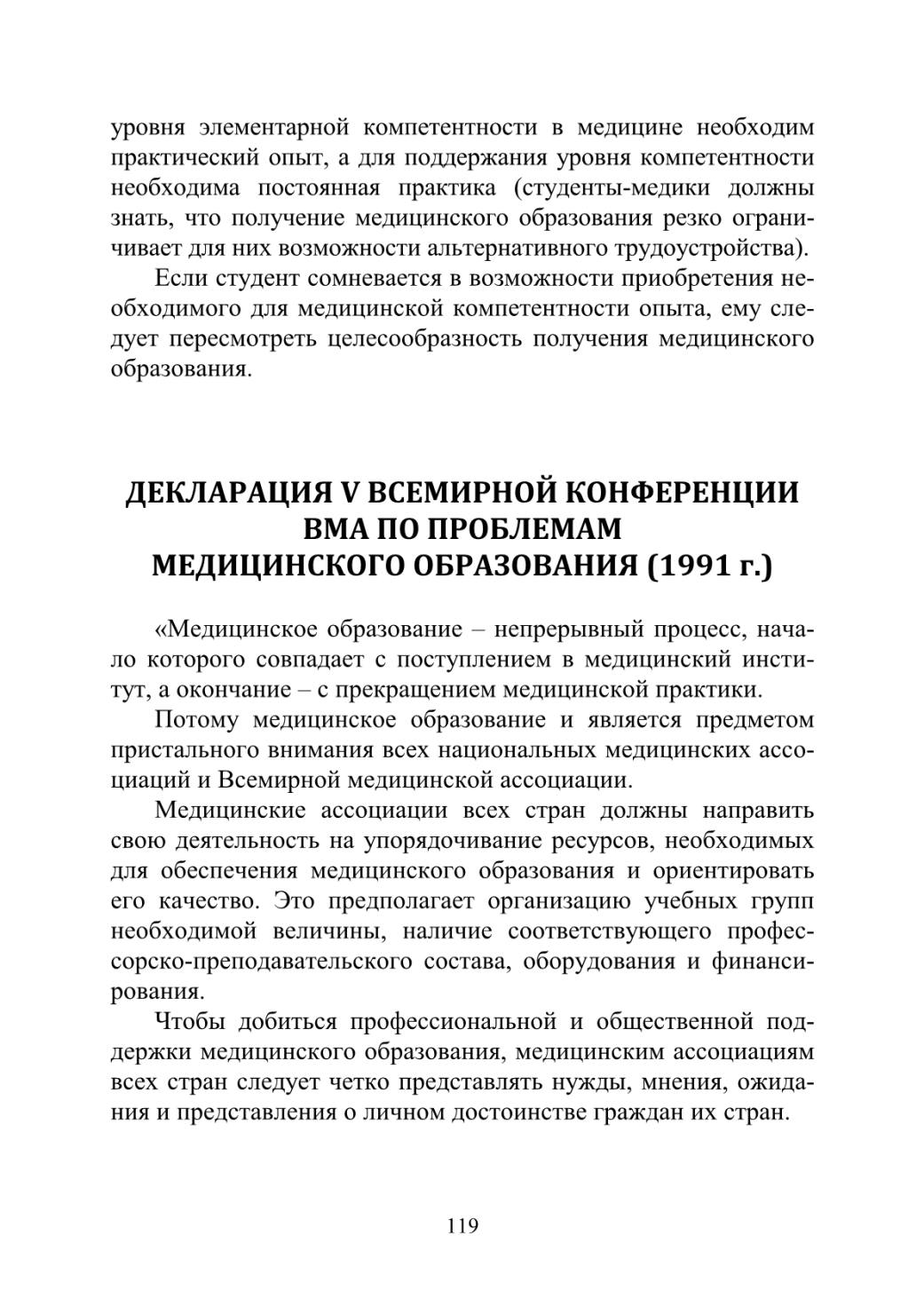 уровня элементарной компетентности в медицине необходим практический опыт, а для поддержания уровня компетентности необходима постоянная практика (студенты-медики должны знать, что получение медицинского образования резко ограничивает для них возможности альтернативного трудоустройства).

Если студент сомневается в возможности приобретения необходимого для медицинской компетентности опыта, ему следует пересмотреть целесообразность получения медицинского образования.

ДЕКЛАРАЦИЯ V ВСЕМИРНОЙ КОНФЕРЕНЦИИ ВМА ПО ПРОБЛЕМАМ МЕДИЦИНСКОГО ОБРАЗОВАНИЯ (1991 г.)

«Медицинское образование – непрерывный процесс, начало которого совпадает с поступлением в медицинский институт, а окончание – с прекращением медицинской практики.

Потому медицинское образование и является предметом пристального внимания всех национальных медицинских ассоциаций и Всемирной медицинской ассоциации.

Медицинские ассоциации всех стран должны направить свою деятельность на упорядочивание ресурсов, необходимых для обеспечения медицинского образования и ориентировать его качество. Это предполагает организацию учебных групп необходимой величины, наличие соответствующего профессорско-преподавательского состава, оборудования и финансирования.

Чтобы добиться профессиональной и общественной поддержки медицинского образования, медицинским ассоциациям всех стран следует четко представлять нужды, мнения, ожидания и представления о личном достоинстве граждан их стран.

119